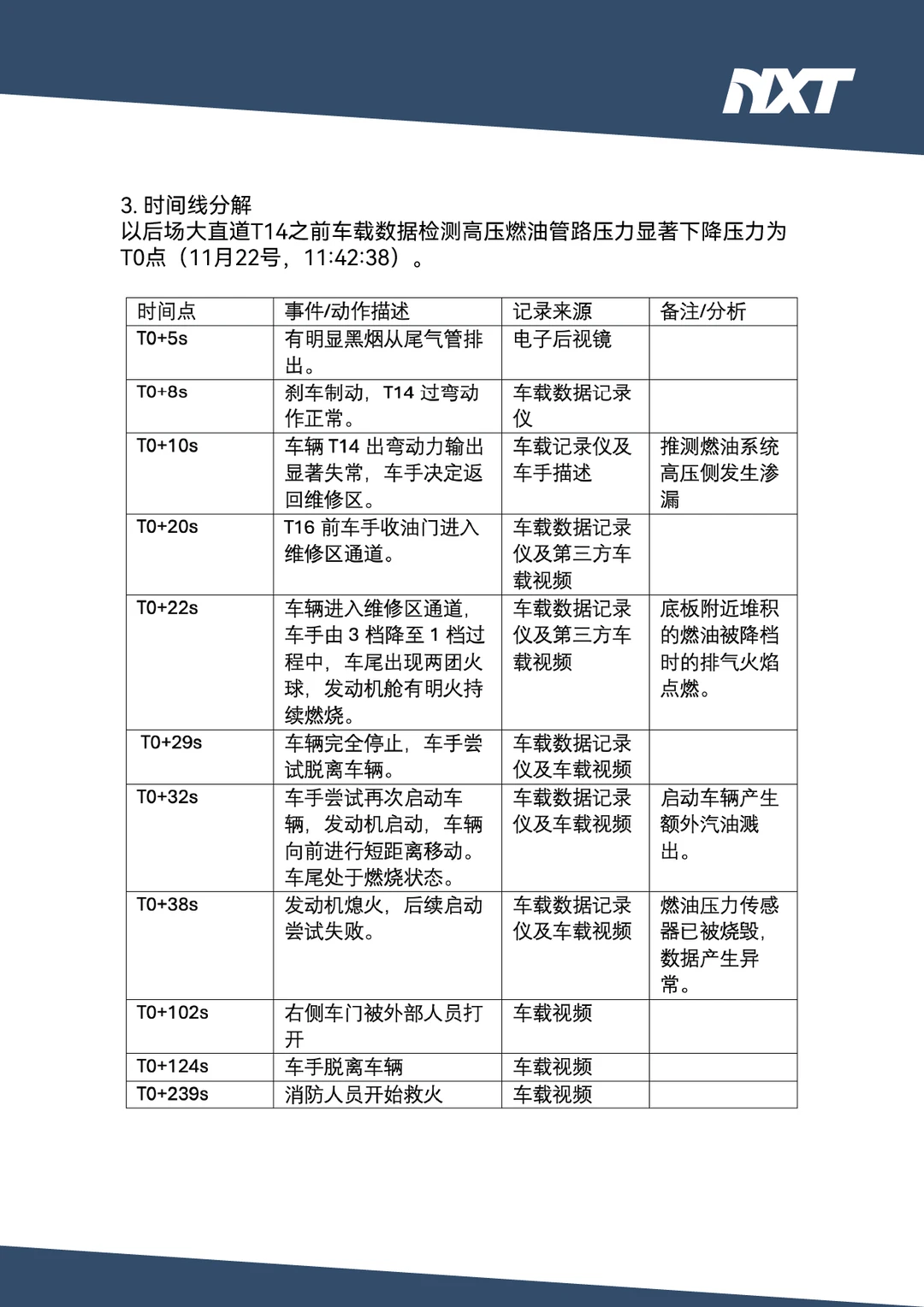 NXT

3.时间线分解
以后场大直道T14之前车载数据检测高压燃油管路压力显著下降压力为T0点（11月22号，11:42:38）。

| 时间点 | 事件/动作描述 | 记录来源 | 备注/分析 |
|---|---|---|---|
| T0+5s | 有明显黑烟从尾气管排出。 | 电子后视镜 | |
| T0+8s | 刹车制动，T14过弯动作正常。 | 车载数据记录仪 | |
| T0+10s | 车辆T14出弯动力输出显著失常，车手决定返回维修区。 | 车载记录仪及车手描述 | 推测燃油系统高压侧发生渗漏 |
| T0+20s | T16前车手收油门进入维修区通道。 | 车载数据记录仪及第三方车载视频 | |
| T0+22s | 车辆进入维修区通道，车手由3档降至1档过程中，车尾出现两团火球，发动机舱有明火持续燃烧。 | 车载数据记录仪及第三方车载视频 | 底板附近堆积的燃油被降档时的排气火焰点燃。 |
| T0+29s | 车辆完全停止，车手尝试脱离车辆。 | 车载数据记录仪及车载视频 | |
| T0+32s | 车手尝试再次启动车辆，发动机启动，车辆向前进行短距离移动。车尾处于燃烧状态。 | 车载数据记录仪及车载视频 | 启动车辆产生额外汽油溅出。 |
| T0+38s | 发动机熄火，后续启动尝试失败。 | 车载数据记录仪及车载视频 | 燃油压力传感器已被烧毁，数据产生异常。 |
| T0+102s | 右侧车门被外部人员打开 | 车载视频 | |
| T0+124s | 车手脱离车辆 | 车载视频 | |
| T0+239s | 消防人员开始救火 | 车载视频 | |